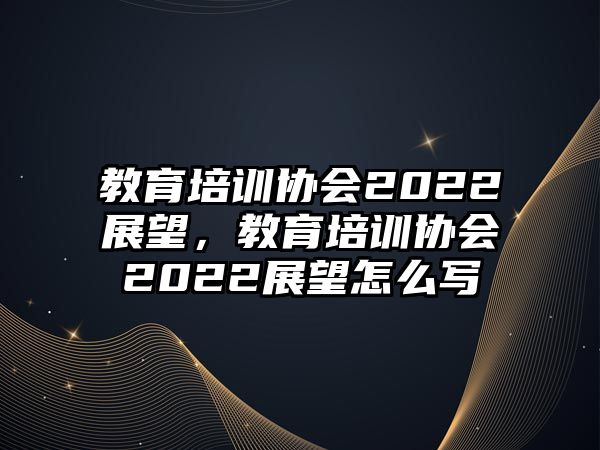 教育培训协会2022展望，教育培训协会2022展望怎么写